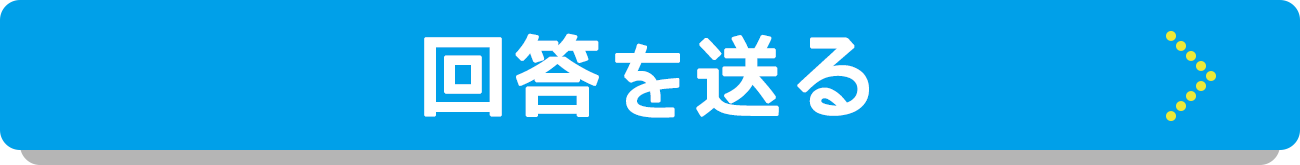 回答を送る